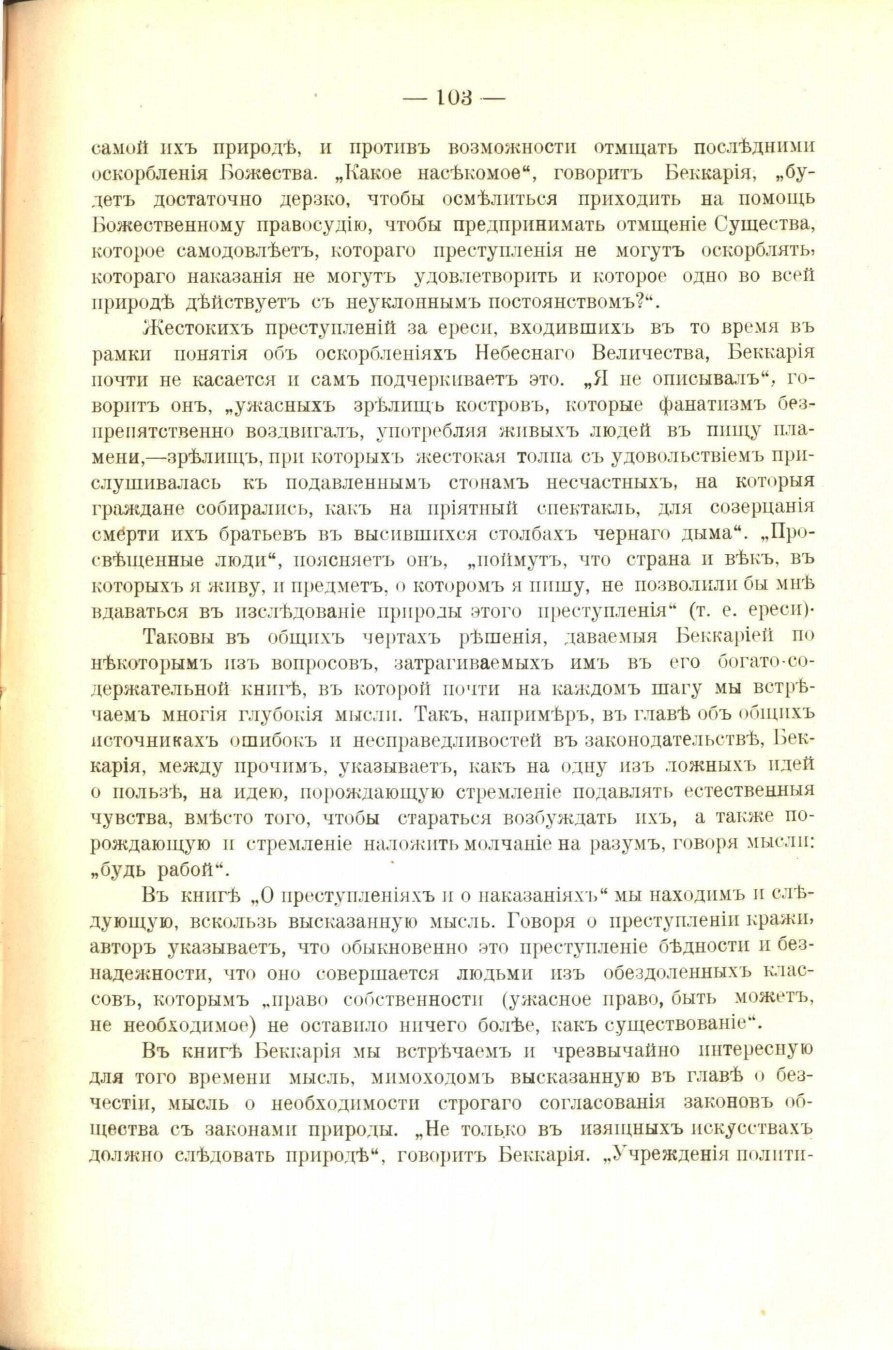 — 103 —

самой ихъ природѣ, и противъ возможности отмщать послѣдними оскорбленія Божества. „Какое насѣкомое“, говоритъ Беккарія, „будетъ достаточно дерзко, чтобы осмѣлиться приходить на помощь Божественному правосудію, чтобы предпринимать отмщеніе Существа, которое самодовлѣетъ, котораго преступленія не могутъ оскорблять, котораго наказанія не могутъ удовлетворить и которое одно во всей природѣ дѣйствуетъ съ неуклоннымъ постоянствомъ?“.

Жестокихъ преступленій за ереси, входившихъ въ то время въ рамки понятія объ оскорбленіяхъ Небеснаго Величества, Беккарія почти не касается и самъ подчеркиваетъ это. „Я не описывалъ“, говоритъ онъ, „ужасныхъ зрѣлищъ костровъ, которые фанатизмъ безпрепятственно воздвигалъ, употребляя живыхъ людей въ пищу пламени,—зрѣлищъ, при которыхъ жестокая толпа съ удовольствіемъ прислушивалась къ подавленнымъ стонамъ несчастныхъ, на которыя граждане собирались, какъ на пріятный спектакль, для созерцанія смерти ихъ братьевъ въ высившихся столбахъ чернаго дыма“. „Просвѣщенные люди“, поясняетъ онъ, „поймутъ, что страна и вѣкъ, въ которыхъ я живу, и предметъ, о которомъ я пишу, не позволили бы мнѣ вдаваться въ изслѣдованіе природы этого преступленія“ (т. е. ереси).

Таковы въ общихъ чертахъ рѣшенія, даваемыя Беккаріей по нѣкоторымъ изъ вопросовъ, затрагиваемыхъ имъ въ его богато-содержательной книгѣ, въ которой почти на каждомъ шагу мы встрѣчаемъ многія глубокія мысли. Такъ, напримѣръ, въ главѣ объ общихъ источникахъ ошибокъ и несправедливостей въ законодательствѣ, Беккарія, между прочимъ, указываетъ, какъ на одну изъ ложныхъ идей о пользѣ, на идею, порождающую стремленіе подавлять естественныя чувства, вмѣсто того, чтобы стараться возбуждать ихъ, а также порождающую и стремленіе наложить молчаніе на разумъ, говоря мысли: „будь рабой“.

Въ книгѣ „О преступленіяхъ и о наказаніяхъ“ мы находимъ и слѣдующую, вскользь высказанную мысль. Говоря о преступленіи кражи, авторъ указываетъ, что обыкновенно это преступленіе бѣдности и безнадежности, что оно совершается людьми изъ обездоленныхъ классовъ, которымъ „право собственности (ужасное право, быть можетъ, не необходимое) не оставило ничего болѣе, какъ существованіе“.

Въ книгѣ Беккарія мы встрѣчаемъ и чрезвычайно интересную для того времени мысль, мимоходомъ высказанную въ главѣ о безчестіи, мысль о необходимости строгаго согласованія законовъ общества съ законами природы. „Не только въ изящныхъ искусствахъ должно слѣдовать природѣ“, говоритъ Беккарія. „Учрежденія полити-